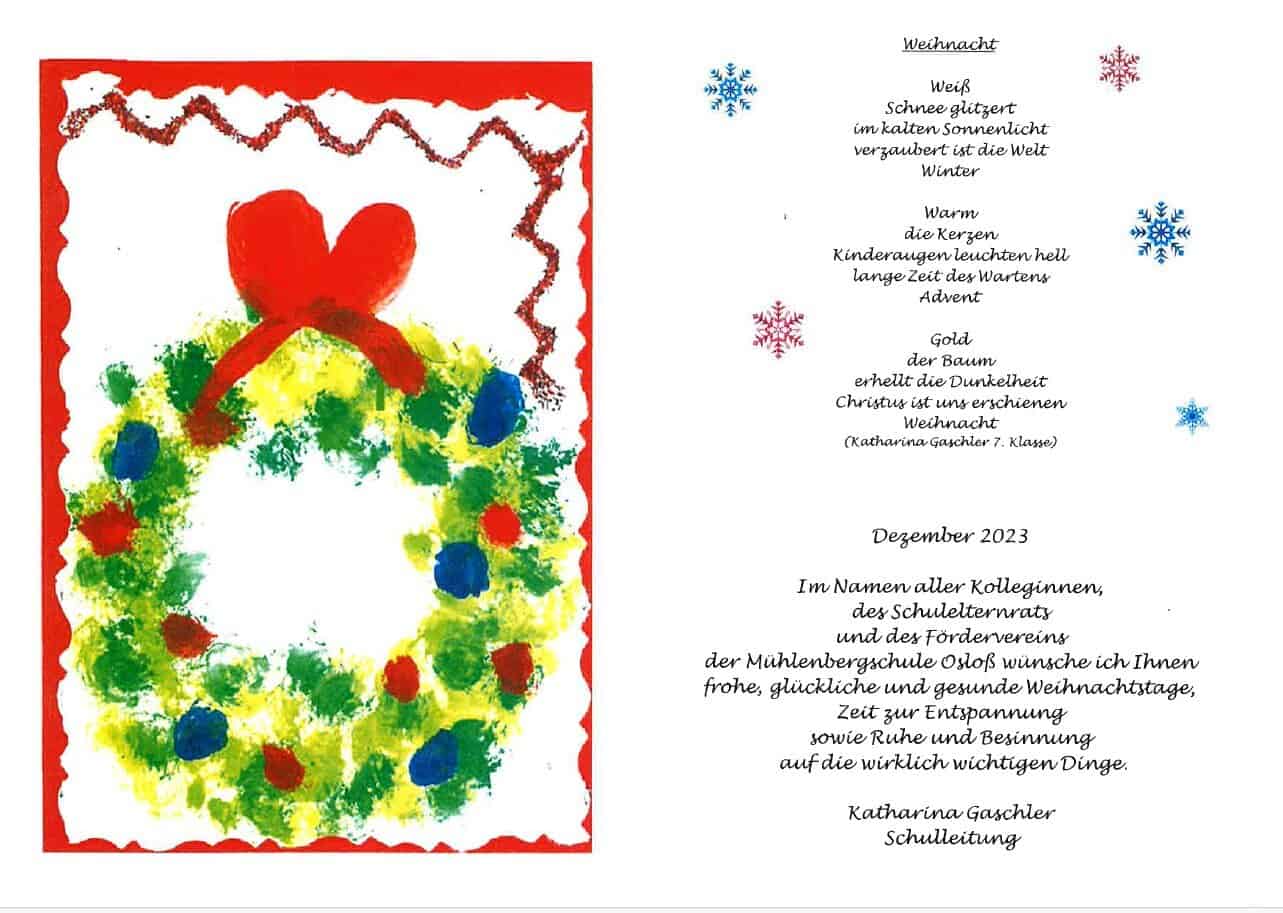 Weihnacht

Weiß
Schnee glitzert
im kalten Sonnenlicht
verzaubert ist die Welt
Winter

Warm
die Kerzen
Kinderaugen leuchten hell
lange Zeit des Wartens
Advent

Gold
der Baum
erhellt die Dunkelheit
Christus ist uns erschienen
Weihnacht
(Katharina Gaschler 7. Klasse)

Dezember 2023

Im Namen aller Kolleginnen,
des Schulelternrats
und des Fördervereins
der Mühlenbergschule Osloß wünsche ich Ihnen
frohe, glückliche und gesunde Weihnachtstage,
Zeit zur Entspannung
sowie Ruhe und Besinnung
auf die wirklich wichtigen Dinge.

Katharina Gaschler
Schulleitung